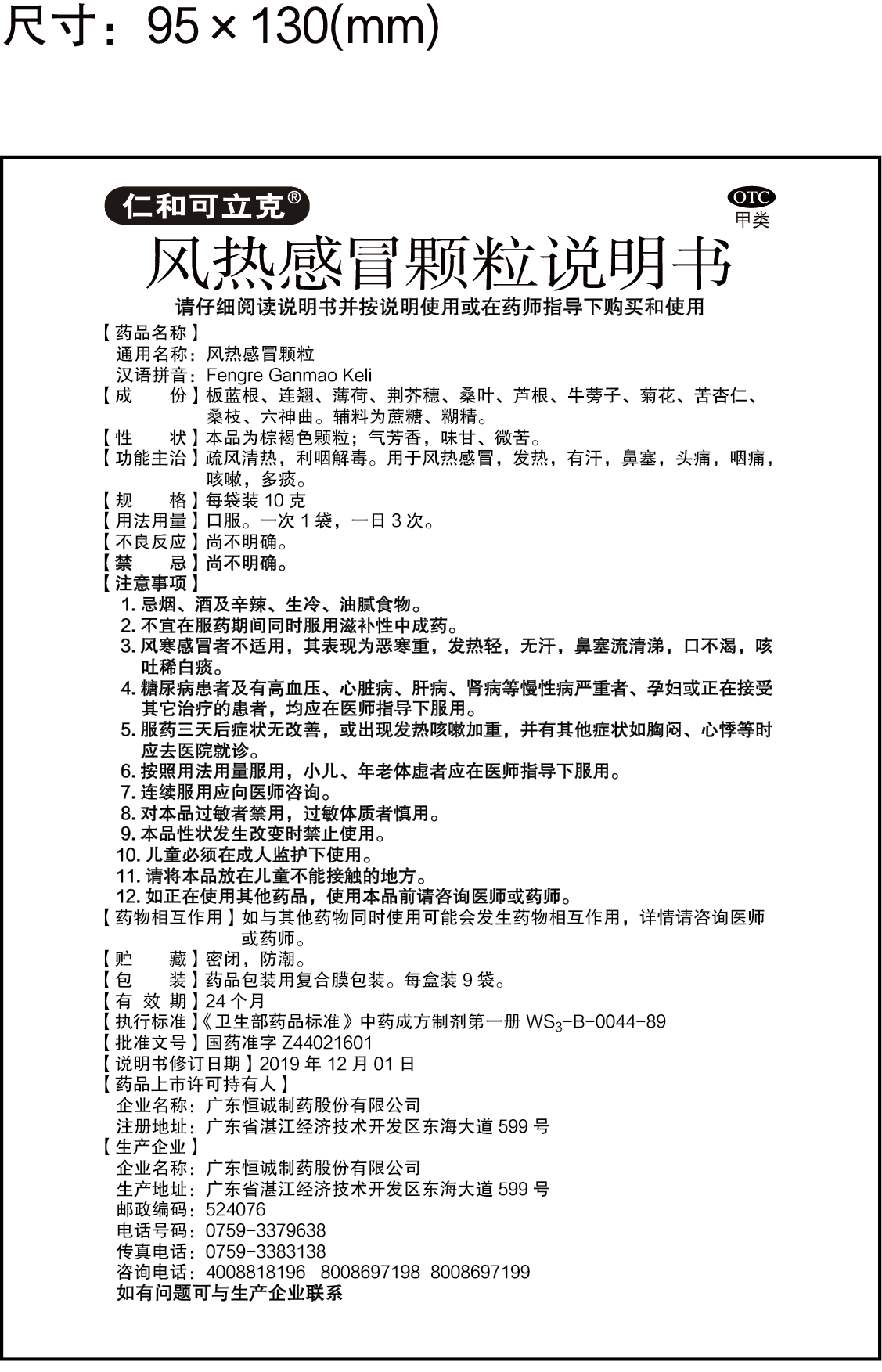 尺寸：95×130(mm)

仁和可立克®

OTC
甲类

风热感冒颗粒说明书

请仔细阅读说明书并按说明使用或在药师指导下购买和使用

【药品名称】
通用名称：风热感冒颗粒
汉语拼音：Fengre Ganmao Keli
【成　份】板蓝根、连翘、薄荷、荆芥穗、桑叶、芦根、牛蒡子、菊花、苦杏仁、桑枝、六神曲。辅料为蔗糖、糊精。
【性　状】本品为棕褐色颗粒；气芳香，味甘、微苦。
【功能主治】疏风清热，利咽解毒。用于风热感冒，发热，有汗，鼻塞，头痛，咽痛，咳嗽，多痰。
【规　格】每袋装 10 克
【用法用量】口服。一次 1 袋，一日 3 次。
【不良反应】尚不明确。
【禁　忌】尚不明确。
【注意事项】
1. 忌烟、酒及辛辣、生冷、油腻食物。
2. 不宜在服药期间同时服用滋补性中成药。
3. 风寒感冒者不适用，其表现为恶寒重，发热轻，无汗，鼻塞流清涕，口不渴，咳吐稀白痰。
4. 糖尿病患者及有高血压、心脏病、肝病、肾病等慢性病严重者、孕妇或正在接受其它治疗的患者，均应在医师指导下服用。
5. 服药三天后症状无改善，或出现发热咳嗽加重，并有其他症状如胸闷、心悸等时应去医院就诊。
6. 按照用法用量服用，小儿、年老体虚者应在医师指导下服用。
7. 连续服用应向医师咨询。
8. 对本品过敏者禁用，过敏体质者慎用。
9. 本品性状发生改变时禁止使用。
10. 儿童必须在成人监护下使用。
11. 请将本品放在儿童不能接触的地方。
12. 如正在使用其他药品，使用本品前请咨询医师或药师。
【药物相互作用】如与其他药物同时使用可能会发生药物相互作用，详情请咨询医师或药师。
【贮　藏】密闭，防潮。
【包　装】药品包装用复合膜包装。每盒装 9 袋。
【有 效 期】24 个月
【执行标准】《卫生部药品标准》中药成方制剂第一册 $WS_3$-B-0044-89
【批准文号】国药准字 Z44021601
【说明书修订日期】2019 年 12 月 01 日
【药品上市许可持有人】
企业名称：广东恒诚制药股份有限公司
注册地址：广东省湛江经济技术开发区东海大道 599 号
【生产企业】
企业名称：广东恒诚制药股份有限公司
生产地址：广东省湛江经济技术开发区东海大道 599 号
邮政编码：524076
电话号码：0759-3379638
传真电话：0759-3383138
咨询电话：4008818196　8008697198　8008697199
如有问题可与生产企业联系